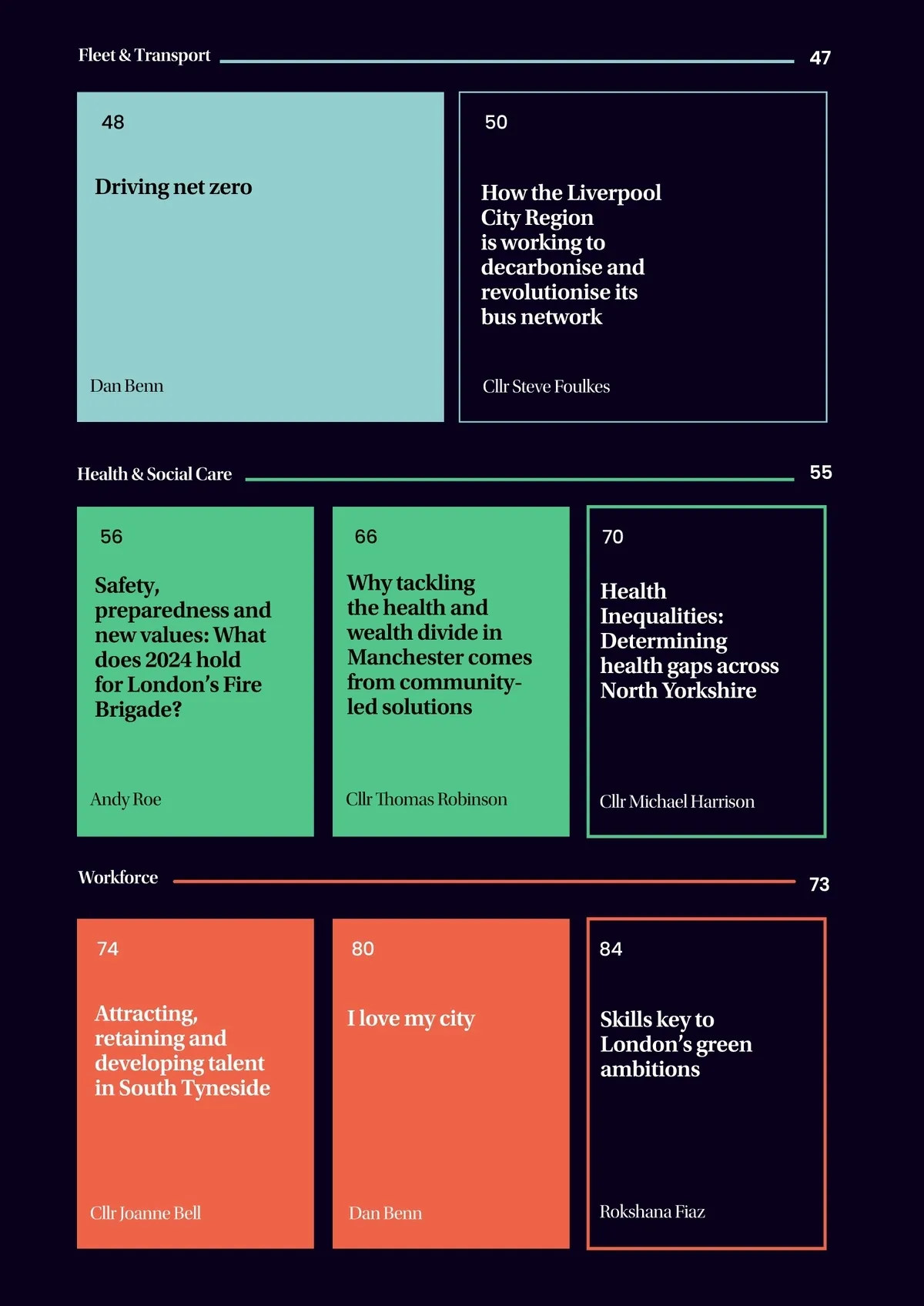 Fleet & Transport 47

48

Driving net zero

Dan Benn

50

How the Liverpool City Region is working to decarbonise and revolutionise its bus network

Cllr Steve Foulkes

Health & Social Care 55

56

Safety, preparedness and new values: What does 2024 hold for London's Fire Brigade?

Andy Roe

66

Why tackling the health and wealth divide in Manchester comes from community-led solutions

Cllr Thomas Robinson

70

Health Inequalities: Determining health gaps across North Yorkshire

Cllr Michael Harrison

Workforce 73

74

Attracting, retaining and developing talent in South Tyneside

Cllr Joanne Bell

80

I love my city

Dan Benn

84

Skills key to London's green ambitions

Rokshana Fiaz